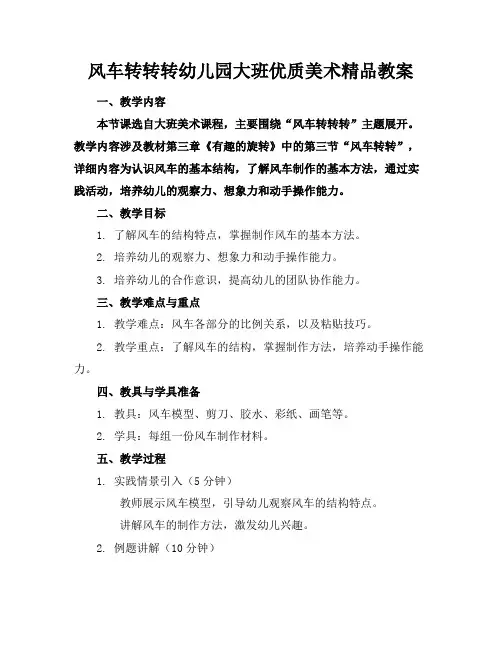 风车转转转幼儿园大班优质美术精品教案

一、教学内容

本节课选自大班美术课程，主要围绕“风车转转转”主题展开。教学内容涉及教材第三章《有趣的旋转》中的第三节“风车转转”，详细内容为认识风车的基本结构，了解风车制作的基本方法，通过实践活动，培养幼儿的观察力、想象力和动手操作能力。

二、教学目标

1. 了解风车的结构特点，掌握制作风车的基本方法。

2. 培养幼儿的观察力、想象力和动手操作能力。

3. 培养幼儿的合作意识，提高幼儿的团队协作能力。

三、教学难点与重点

1. 教学难点：风车各部分的比例关系，以及粘贴技巧。

2. 教学重点：了解风车的结构，掌握制作方法，培养动手操作能力。

四、教具与学具准备

1. 教具：风车模型、剪刀、胶水、彩纸、画笔等。

2. 学具：每组一份风车制作材料。

五、教学过程

1. 实践情景引入（5 分钟）

教师展示风车模型，引导幼儿观察风车的结构特点。

讲解风车的制作方法，激发幼儿兴趣。

2. 例题讲解（10 分钟）